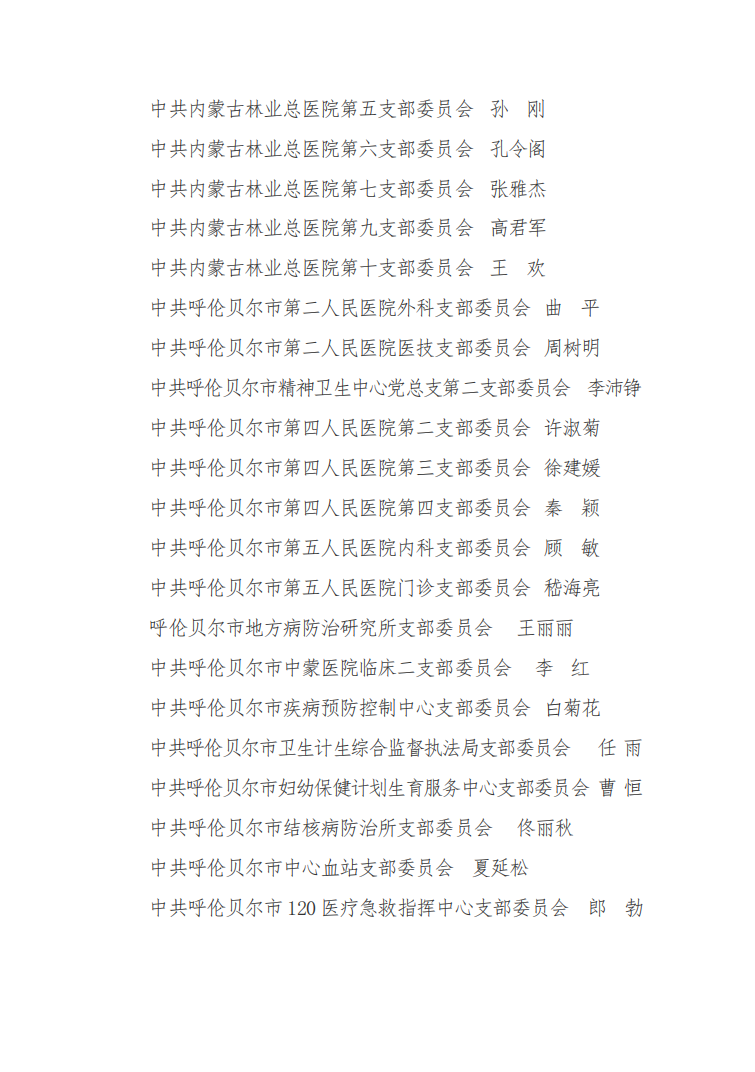 中共内蒙古林业总医院第五支部委员会　孙　刚
中共内蒙古林业总医院第六支部委员会　孔令阁
中共内蒙古林业总医院第七支部委员会　张雅杰
中共内蒙古林业总医院第九支部委员会　高君军
中共内蒙古林业总医院第十支部委员会　王　欢
中共呼伦贝尔市第二人民医院外科支部委员会　曲　平
中共呼伦贝尔市第二人民医院医技支部委员会　周树明
中共呼伦贝尔市精神卫生中心党总支第二支部委员会　李沛铮
中共呼伦贝尔市第四人民医院第二支部委员会　许淑菊
中共呼伦贝尔市第四人民医院第三支部委员会　徐建媛
中共呼伦贝尔市第四人民医院第四支部委员会　秦　颖
中共呼伦贝尔市第五人民医院内科支部委员会　顾　敏
中共呼伦贝尔市第五人民医院门诊支部委员会　嵇海亮
呼伦贝尔市地方病防治研究所支部委员会　王丽丽
中共呼伦贝尔市中蒙医院临床二支部委员会　李　红
中共呼伦贝尔市疾病预防控制中心支部委员会　白菊花
中共呼伦贝尔市卫生计生综合监督执法局支部委员会　任 雨
中共呼伦贝尔市妇幼保健计划生育服务中心支部委员会 曹 恒
中共呼伦贝尔市结核病防治所支部委员会　佟丽秋
中共呼伦贝尔市中心血站支部委员会　夏延松
中共呼伦贝尔市 120 医疗急救指挥中心支部委员会　郎　勃